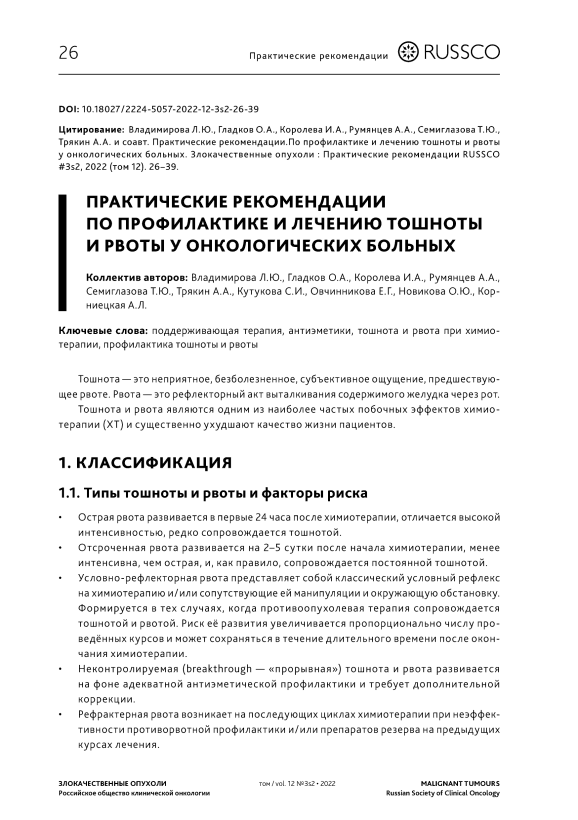 26

Практические рекомендации RUSSCO

DOI: 10.18027/2224-5057-2022-12-3s2-26-39

Цитирование: Владимирова Л.Ю., Гладков О.А., Королева И.А., Румянцев А.А., Семиглазова Т.Ю., Трякин А.А. и соавт. Практические рекомендации.По профилактике и лечению тошноты и рвоты у онкологических больных. Злокачественные опухоли : Практические рекомендации RUSSCO #3s2, 2022 (том 12). 26–39.

ПРАКТИЧЕСКИЕ РЕКОМЕНДАЦИИ ПО ПРОФИЛАКТИКЕ И ЛЕЧЕНИЮ ТОШНОТЫ И РВОТЫ У ОНКОЛОГИЧЕСКИХ БОЛЬНЫХ

Коллектив авторов: Владимирова Л.Ю., Гладков О.А., Королева И.А., Румянцев А.А., Семиглазова Т.Ю., Трякин А.А., Кутукова С.И., Овчинникова Е.Г., Новикова О.Ю., Корниецкая А.Л.

Ключевые слова: поддерживающая терапия, антиэметики, тошнота и рвота при химиотерапии, профилактика тошноты и рвоты

Тошнота — это неприятное, безболезненное, субъективное ощущение, предшествующее рвоте. Рвота — это рефлекторный акт выталкивания содержимого желудка через рот.

Тошнота и рвота являются одним из наиболее частых побочных эффектов химиотерапии (ХТ) и существенно ухудшают качество жизни пациентов.

1. КЛАССИФИКАЦИЯ

1.1. Типы тошноты и рвоты и факторы риска

• Острая рвота развивается в первые 24 часа после химиотерапии, отличается высокой интенсивностью, редко сопровождается тошнотой.
• Отсроченная рвота развивается на 2–5 сутки после начала химиотерапии, менее интенсивна, чем острая, и, как правило, сопровождается постоянной тошнотой.
• Условно-рефлекторная рвота представляет собой классический условный рефлекс на химиотерапию и/или сопутствующие ей манипуляции и окружающую обстановку. Формируется в тех случаях, когда противоопухолевая терапия сопровождается тошнотой и рвотой. Риск её развития увеличивается пропорционально числу проведённых курсов и может сохраняться в течение длительного времени после окончания химиотерапии.
• Неконтролируемая (breakthrough — «прорывная») тошнота и рвота развивается на фоне адекватной антиэметической профилактики и требует дополнительной коррекции.
• Рефрактерная рвота возникает на последующих циклах химиотерапии при неэффективности противорвотной профилактики и/или препаратов резерва на предыдущих курсах лечения.

ЗЛОКАЧЕСТВЕННЫЕ ОПУХОЛИ
Российское общество клинической онкологии

том / vol. 12 №3s2 • 2022

MALIGNANT TUMOURS
Russian Society of Clinical Oncology